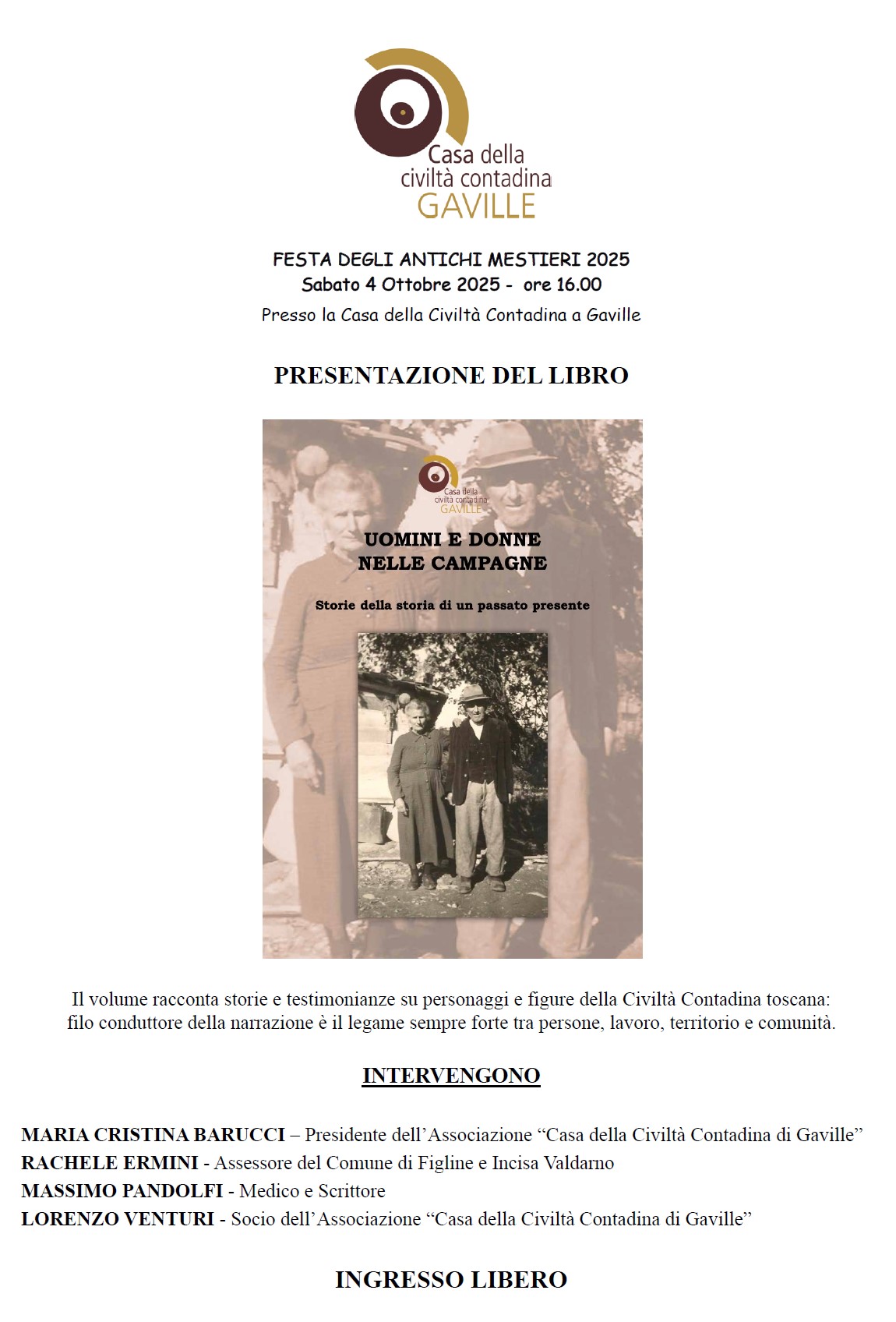 Casa della civiltà contadina
GAVILLE

FESTA DEGLI ANTICHI MESTIERI 2025
Sabato 4 Ottobre 2025 - ore 16.00
Presso la Casa della Civiltà Contadina a Gaville

PRESENTAZIONE DEL LIBRO

Casa della civiltà contadina
GAVILLE

UOMINI E DONNE
NELLE CAMPAGNE

Storie della storia di un passato presente

Il volume racconta storie e testimonianze su personaggi e figure della Civiltà Contadina toscana: filo conduttore della narrazione è il legame sempre forte tra persone, lavoro, territorio e comunità.

INTERVENGONO

MARIA CRISTINA BARUCCI – Presidente dell'Associazione "Casa della Civiltà Contadina di Gaville"
RACHELE ERMINI - Assessore del Comune di Figline e Incisa Valdarno
MASSIMO PANDOLFI - Medico e Scrittore
LORENZO VENTURI - Socio dell'Associazione "Casa della Civiltà Contadina di Gaville"

INGRESSO LIBERO